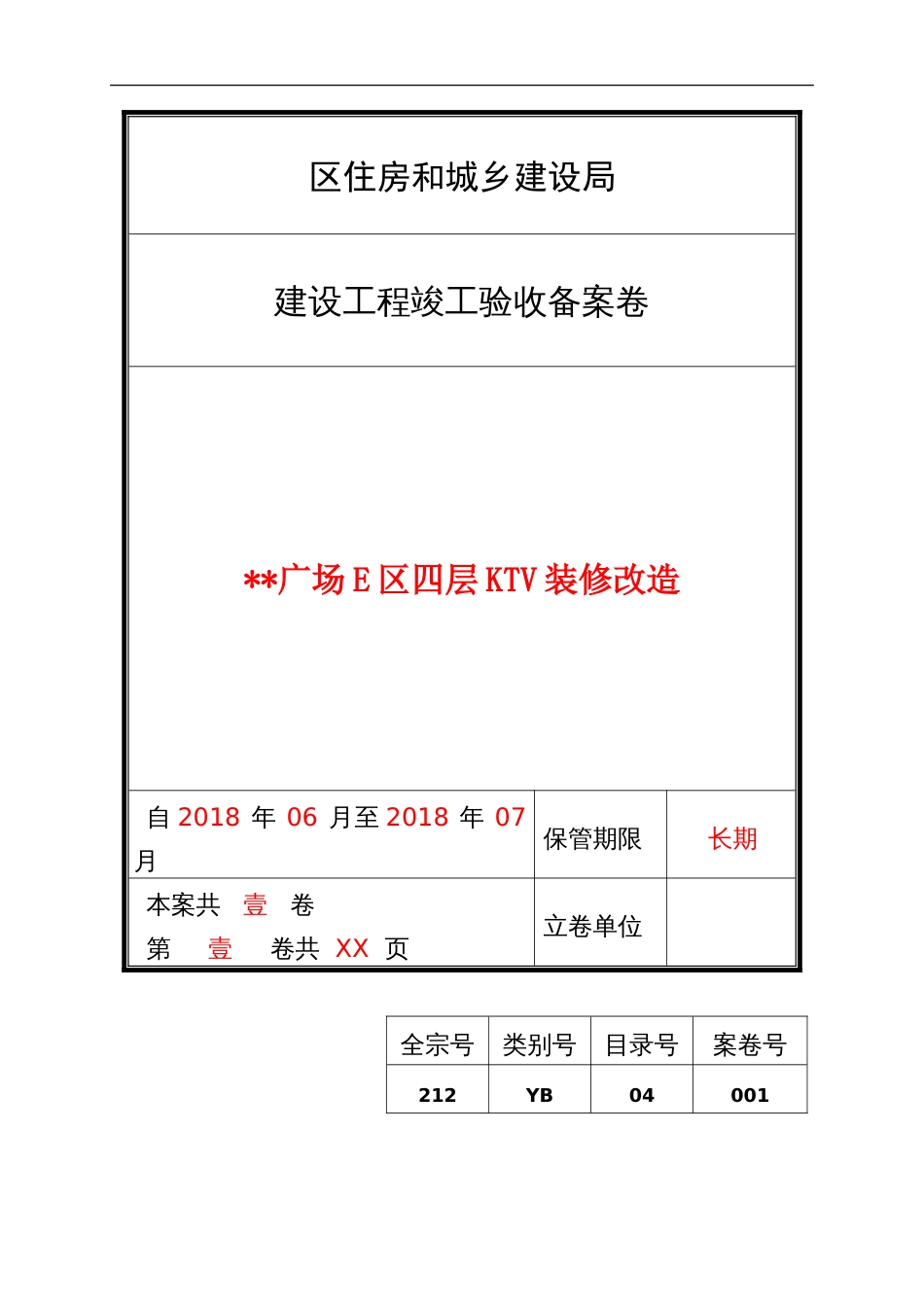 区住房和城乡建设局

建设工程竣工验收备案卷

**广场 E 区四层 KTV 装修改造

| 自 2018 年 06 月至 2018 年 07 月 | 保管期限 | 长期 |
|---|---|---|
| 本案共 壹 卷 第 壹 卷共 XX 页 | 立卷单位 | |

| 全宗号 | 类别号 | 目录号 | 案卷号 |
|---|---|---|---|
| 212 | YB | 04 | 001 |